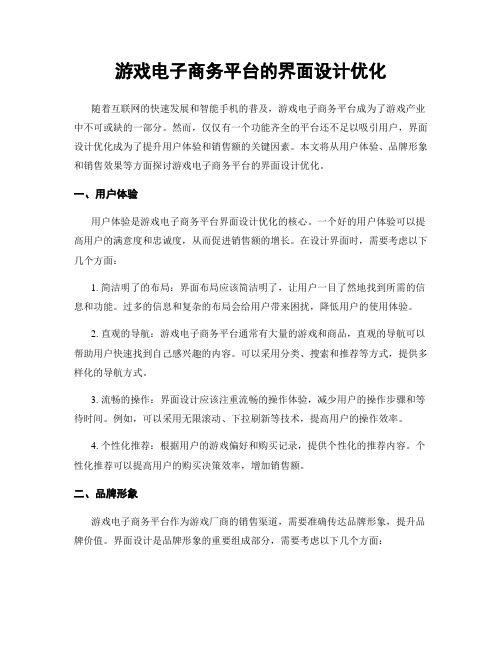 游戏电子商务平台的界面设计优化

随着互联网的快速发展和智能手机的普及，游戏电子商务平台成为了游戏产业中不可或缺的一部分。然而，仅仅有一个功能齐全的平台还不足以吸引用户，界面设计优化成为了提升用户体验和销售额的关键因素。本文将从用户体验、品牌形象和销售效果等方面探讨游戏电子商务平台的界面设计优化。

一、用户体验

用户体验是游戏电子商务平台界面设计优化的核心。一个好的用户体验可以提高用户的满意度和忠诚度，从而促进销售额的增长。在设计界面时，需要考虑以下几个方面：

1. 简洁明了的布局：界面布局应该简洁明了，让用户一目了然地找到所需的信息和功能。过多的信息和复杂的布局会给用户带来困扰，降低用户的使用体验。

2. 直观的导航：游戏电子商务平台通常有大量的游戏和商品，直观的导航可以帮助用户快速找到自己感兴趣的内容。可以采用分类、搜索和推荐等方式，提供多样化的导航方式。

3. 流畅的操作：界面设计应该注重流畅的操作体验，减少用户的操作步骤和等待时间。例如，可以采用无限滚动、下拉刷新等技术，提高用户的操作效率。

4. 个性化推荐：根据用户的游戏偏好和购买记录，提供个性化的推荐内容。个性化推荐可以提高用户的购买决策效率，增加销售额。

二、品牌形象

游戏电子商务平台作为游戏厂商的销售渠道，需要准确传达品牌形象，提升品牌价值。界面设计是品牌形象的重要组成部分，需要考虑以下几个方面：